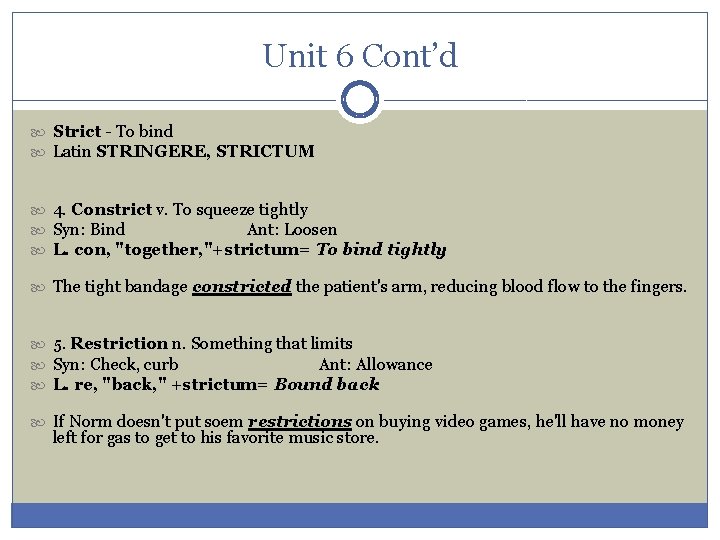 Unit 6 Cont'd

Strict - To bind
Latin STRINGERE, STRICTUM

4. Constrict v. To squeeze tightly
Syn: Bind Ant: Loosen
L. con, "together,"+strictum= To bind tightly

The tight bandage constricted the patient's arm, reducing blood flow to the fingers.

5. Restriction n. Something that limits
Syn: Check, curb Ant: Allowance
L. re, "back," +strictum= Bound back

If Norm doesn't put soem restrictions on buying video games, he'll have no money left for gas to get to his favorite music store.